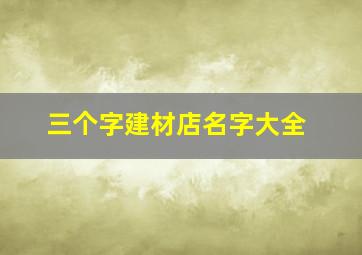 三个字建材店名字大全